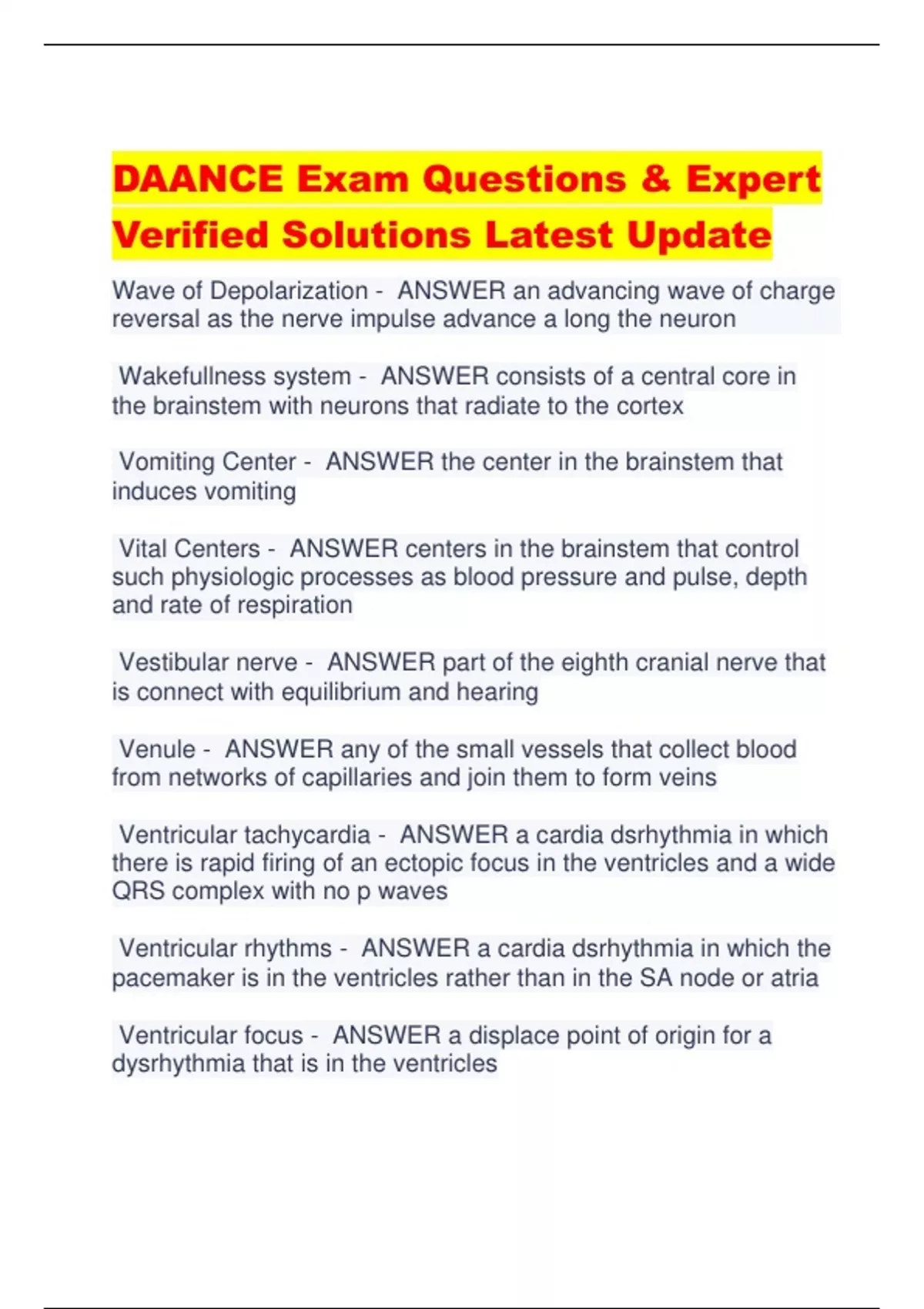 DAANCE Exam Questions & Expert Verified Solutions Latest Update

Wave of Depolarization - ANSWER an advancing wave of charge reversal as the nerve impulse advance a long the neuron

Wakefullness system - ANSWER consists of a central core in the brainstem with neurons that radiate to the cortex

Vomiting Center - ANSWER the center in the brainstem that induces vomiting

Vital Centers - ANSWER centers in the brainstem that control such physiologic processes as blood pressure and pulse, depth and rate of respiration

Vestibular nerve - ANSWER part of the eighth cranial nerve that is connect with equilibrium and hearing

Venule - ANSWER any of the small vessels that collect blood from networks of capillaries and join them to form veins

Ventricular tachycardia - ANSWER a cardia dsrhythmia in which there is rapid firing of an ectopic focus in the ventricles and a wide QRS complex with no p waves

Ventricular rhythms - ANSWER a cardia dsrhythmia in which the pacemaker is in the ventricles rather than in the SA node or atria

Ventricular focus - ANSWER a displace point of origin for a dysrhythmia that is in the ventricles